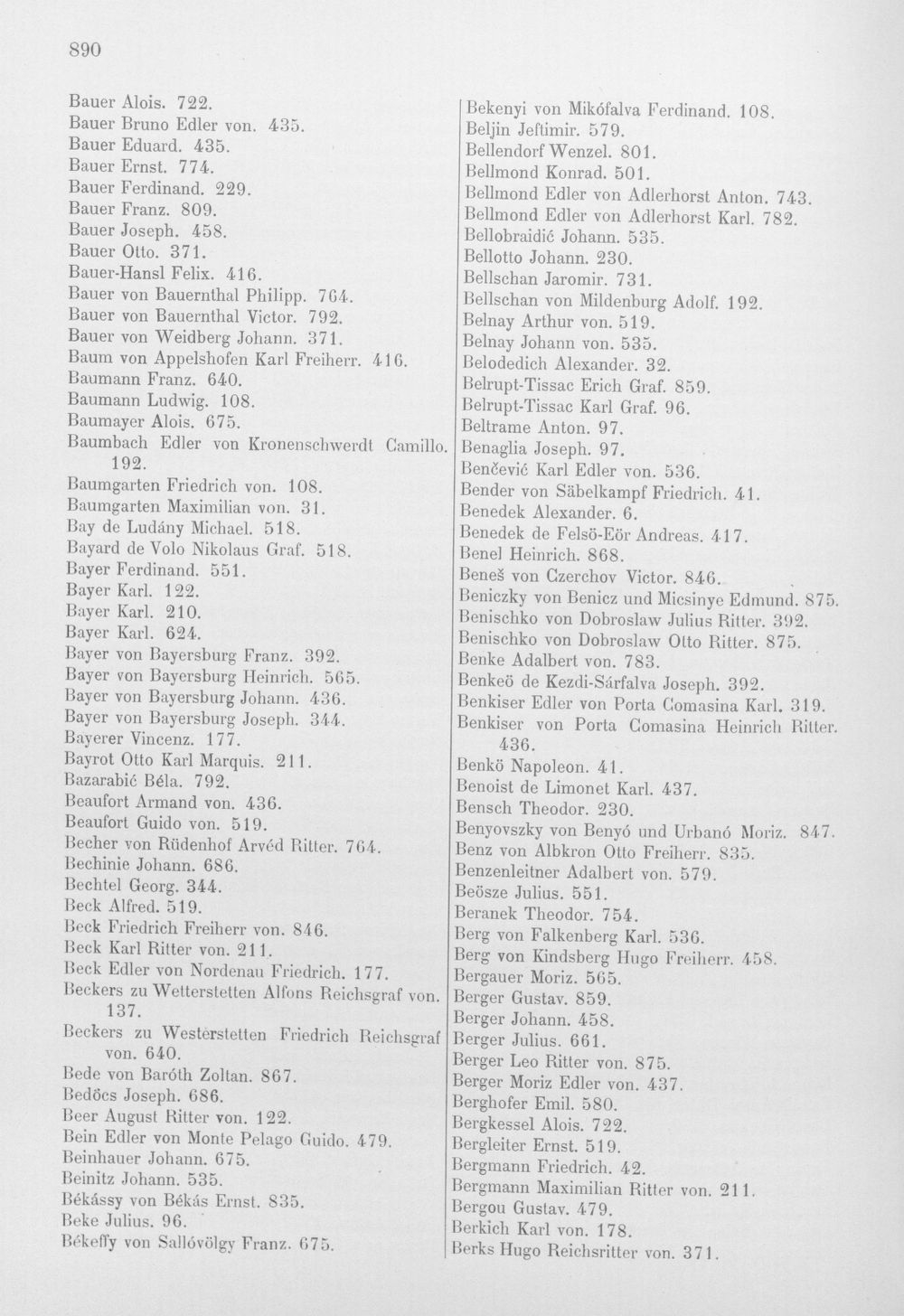 890

Bauer Alois. 722.
Bauer Bruno Edler von. 435.
Bauer Eduard. 435.
Bauer Ernst. 774.
Bauer Ferdinand. 229.
Bauer Franz. 809.
Bauer Joseph. 458.
Bauer Otto. 371.
Bauer-Hansl Felix. 416.
Bauer von Bauernthal Philipp. 764.
Bauer von Bauernthal Victor. 792.
Bauer von Weidberg Johann. 371.
Baum von Appelshofen Karl Freiherr. 416.
Baumann Franz. 640.
Baumann Ludwig. 108.
Baumayer Alois. 675.
Baumbach Edler von Kronenschwerdt Camillo. 192.
Baumgarten Friedrich von. 108.
Baumgarten Maximilian von. 31.
Bay de Ludány Michael. 518.
Bayard de Volo Nikolaus Graf. 518.
Bayer Ferdinand. 551.
Bayer Karl. 122.
Bayer Karl. 210.
Bayer Karl. 624.
Bayer von Bayersburg Franz. 392.
Bayer von Bayersburg Heinrich. 565.
Bayer von Bayersburg Johann. 436.
Bayer von Bayersburg Joseph. 344.
Bayerer Vincenz. 177.
Bayrot Otto Karl Marquis. 211.
Bazarabić Béla. 792.
Beaufort Armand von. 436.
Beaufort Guido von. 519.
Becher von Rüdenhof Arvéd Ritter. 764.
Bechinie Johann. 686.
Bechtel Georg. 344.
Beck Alfred. 519.
Beck Friedrich Freiherr von. 846.
Beck Karl Ritter von. 211.
Beck Edler von Nordenau Friedrich. 177.
Beckers zu Wetterstetten Alfons Reichsgraf von. 137.
Beckers zu Westerstetten Friedrich Reichsgraf von. 640.
Bede von Baróth Zoltan. 867.
Bedőcs Joseph. 686.
Beer August Ritter von. 122.
Bein Edler von Monte Pelago Guido. 479.
Beinhauer Johann. 675.
Beinitz Johann. 535.
Békássy von Békás Ernst. 835.
Beke Julius. 96.
Békeffy von Sallóvölgy Franz. 675.

Bekenyi von Mikófalva Ferdinand. 108.
Beljin Jeftimir. 579.
Bellendorf Wenzel. 801.
Bellmond Konrad. 501.
Bellmond Edler von Adlerhorst Anton. 743.
Bellmond Edler von Adlerhorst Karl. 782.
Bellobraidić Johann. 535.
Bellotto Johann. 230.
Bellschan Jaromir. 731.
Bellschan von Mildenburg Adolf. 192.
Belnay Arthur von. 519.
Belnay Johann von. 535.
Belodedich Alexander. 32.
Belrupt-Tissac Erich Graf. 859.
Belrupt-Tissac Karl Graf. 96.
Beltrame Anton. 97.
Benaglia Joseph. 97.
Benčević Karl Edler von. 536.
Bender von Säbelkampf Friedrich. 41.
Benedek Alexander. 6.
Benedek de Felsö-Eör Andreas. 417.
Benel Heinrich. 868.
Beneš von Czerchov Victor. 846.
Beniczky von Benicz und Micsinye Edmund. 875.
Benischko von Dobroslaw Julius Ritter. 392.
Benischko von Dobroslaw Otto Ritter. 875.
Benke Adalbert von. 783.
Benkeö de Kezdi-Sárfalva Joseph. 392.
Benkiser Edler von Porta Comasina Karl. 319.
Benkiser von Porta Comasina Heinrich Ritter. 436.
Benkö Napoleon. 41.
Benoist de Limonet Karl. 437.
Bensch Theodor. 230.
Benyovszky von Benyó und Urbanó Moriz. 847.
Benz von Albkron Otto Freiherr. 835.
Benzenleitner Adalbert von. 579.
Beösze Julius. 551.
Beranek Theodor. 754.
Berg von Falkenberg Karl. 536.
Berg von Kindsberg Hugo Freiherr. 458.
Bergauer Moriz. 565.
Berger Gustav. 859.
Berger Johann. 458.
Berger Julius. 661.
Berger Leo Ritter von. 875.
Berger Moriz Edler von. 437.
Berghofer Emil. 580.
Bergkessel Alois. 722.
Bergleiter Ernst. 519.
Bergmann Friedrich. 42.
Bergmann Maximilian Ritter von. 211.
Bergou Gustav. 479.
Berkich Karl von. 178.
Berks Hugo Reichsritter von. 371.